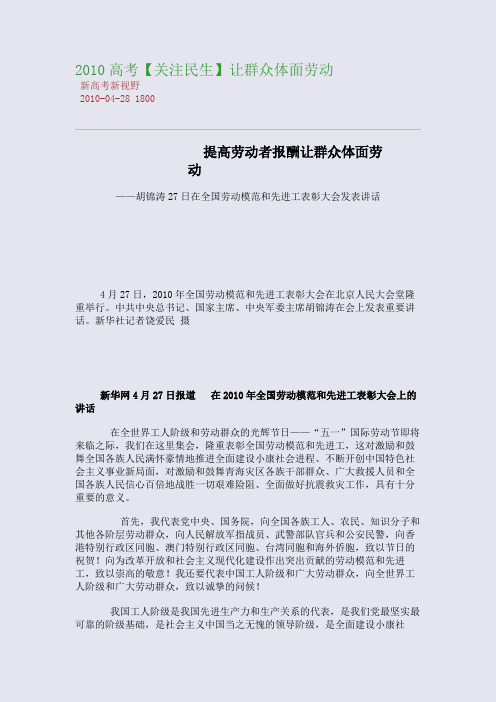 2010 高考【关注民生】让群众体面劳动

新高考新视野

2010-04-28 1800

提高劳动者报酬让群众体面劳动

——胡锦涛 27 日在全国劳动模范和先进工表彰大会发表讲话

4 月 27 日，2010 年全国劳动模范和先进工表彰大会在北京人民大会堂隆重举行。中共中央总书记、国家主席、中央军委主席胡锦涛在会上发表重要讲话。新华社记者饶爱民 摄

新华网 4 月 27 日报道　在 2010 年全国劳动模范和先进工表彰大会上的讲话

在全世界工人阶级和劳动群众的光辉节日——“五一”国际劳动节即将来临之际，我们在这里集会，隆重表彰全国劳动模范和先进工，这对激励和鼓舞全国各族人民满怀豪情地推进全面建设小康社会进程、不断开创中国特色社会主义事业新局面，对激励和鼓舞青海灾区各族干部群众、广大救援人员和全国各族人民信心百倍地战胜一切艰难险阻、全面做好抗震救灾工作，具有十分重要的意义。

首先，我代表党中央、国务院，向全国各族工人、农民、知识分子和其他各阶层劳动群众，向人民解放军指战员、武警部队官兵和公安民警，向香港特别行政区同胞、澳门特别行政区同胞、台湾同胞和海外侨胞，致以节日的祝贺！向为改革开放和社会主义现代化建设作出突出贡献的劳动模范和先进工，致以崇高的敬意！我还要代表中国工人阶级和广大劳动群众，向全世界工人阶级和广大劳动群众，致以诚挚的问候！

我国工人阶级是我国先进生产力和生产关系的代表，是我们党最坚实最可靠的阶级基础，是社会主义中国当之无愧的领导阶级，是全面建设小康社